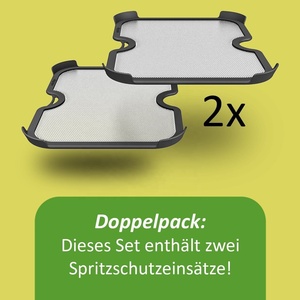 2x

Doppelpack:
Dieses Set enthält zwei Spritzschutzeinsätze!